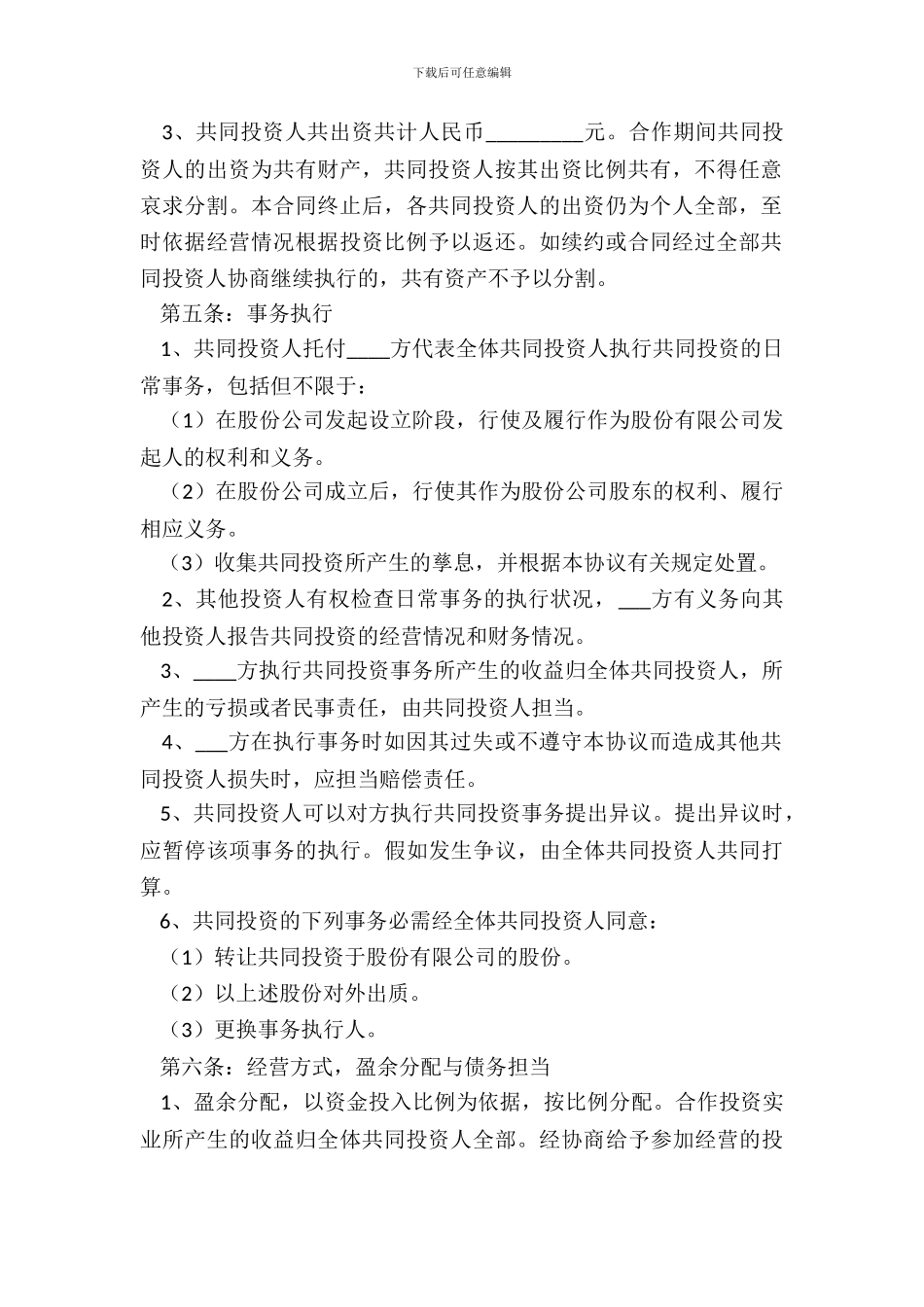 下载后可任意编辑

3、共同投资人共出资共计人民币_________元。合作期间共同投资人的出资为共有财产，共同投资人按其出资比例共有，不得任意哀求分割。本合同终止后，各共同投资人的出资仍为个人全部，至时依据经营情况根据投资比例予以返还。如续约或合同经过全部共同投资人协商继续执行的，共有资产不予以分割。

第五条：事务执行

1、共同投资人托付____方代表全体共同投资人执行共同投资的日常事务，包括但不限于：

（1）在股份公司发起设立阶段，行使及履行作为股份有限公司发起人的权利和义务。

（2）在股份公司成立后，行使其作为股份公司股东的权利、履行相应义务。

（3）收集共同投资所产生的孳息，并根据本协议有关规定处置。

2、其他投资人有权检查日常事务的执行状况，___方有义务向其他投资人报告共同投资的经营情况和财务情况。

3、____方执行共同投资事务所产生的收益归全体共同投资人，所产生的亏损或者民事责任，由共同投资人担当。

4、___方在执行事务时如因其过失或不遵守本协议而造成其他共同投资人损失时，应担当赔偿责任。

5、共同投资人可以对方执行共同投资事务提出异议。提出异议时，应暂停该项事务的执行。假如发生争议，由全体共同投资人共同打算。

6、共同投资的下列事务必需经全体共同投资人同意：

（1）转让共同投资于股份有限公司的股份。

（2）以上述股份对外出质。

（3）更换事务执行人。

第六条：经营方式，盈余分配与债务担当

1、盈余分配，以资金投入比例为依据，按比例分配。合作投资实业所产生的收益归全体共同投资人全部。经协商给予参加经营的投